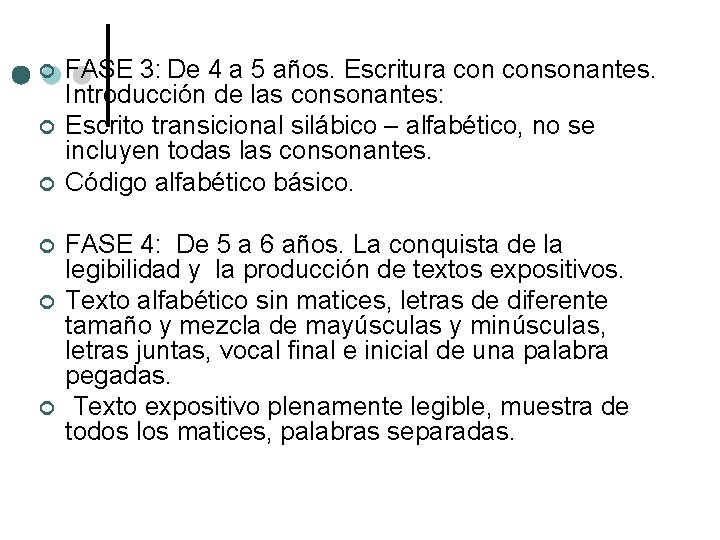 FASE 3: De 4 a 5 años. Escritura con consonantes. Introducción de las consonantes:

Escrito transicional silábico – alfabético, no se incluyen todas las consonantes.

Código alfabético básico.

FASE 4: De 5 a 6 años. La conquista de la legibilidad y la producción de textos expositivos.

Texto alfabético sin matices, letras de diferente tamaño y mezcla de mayúsculas y minúsculas, letras juntas, vocal final e inicial de una palabra pegadas.

Texto expositivo plenamente legible, muestra de todos los matices, palabras separadas.